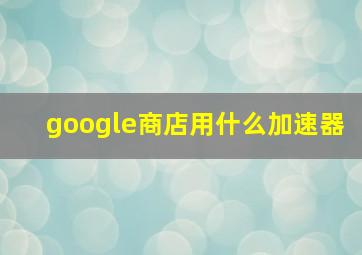 google商店用什么加速器